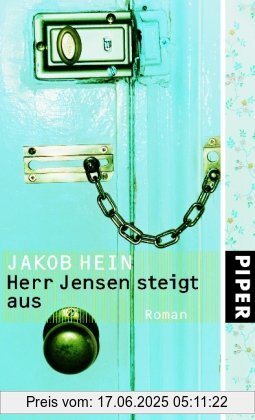 JAKOB HEIN
Herr Jensen steigt aus
Roman

PIPER

Preis vom: 17.06.2025 05:11:22